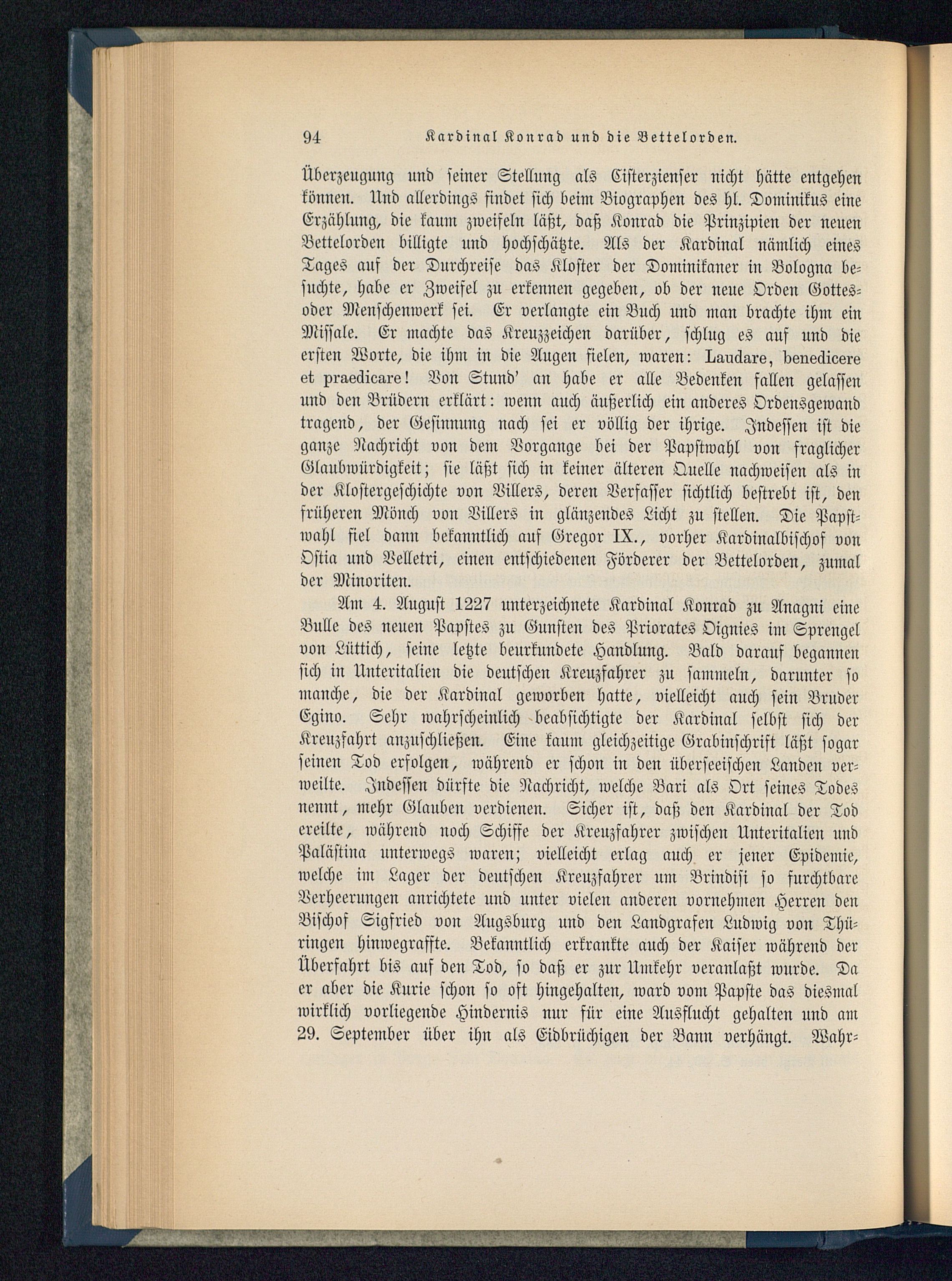 94 Kardinal Konrad und die Bettelorden.

Überzeugung und seiner Stellung als Cisterzienser nicht hätte entgehen können. Und allerdings findet sich beim Biographen des hl. Dominikus eine Erzählung, die kaum zweifeln läßt, daß Konrad die Prinzipien der neuen Bettelorden billigte und hochschätzte. Als der Kardinal nämlich eines Tages auf der Durchreise das Kloster der Dominikaner in Bologna besuchte, habe er Zweifel zu erkennen gegeben, ob der neue Orden Gottes- oder Menschenwerk sei. Er verlangte ein Buch und man brachte ihm ein Missale. Er machte das Kreuzzeichen darüber, schlug es auf und die ersten Worte, die ihm in die Augen fielen, waren: Laudare, benedicere et praedicare! Von Stund' an habe er alle Bedenken fallen gelassen und den Brüdern erklärt: wenn auch äußerlich ein anderes Ordensgewand tragend, der Gesinnung nach sei er völlig der ihrige. Indessen ist die ganze Nachricht von dem Vorgange bei der Papstwahl von fraglicher Glaubwürdigkeit; sie läßt sich in keiner älteren Quelle nachweisen als in der Klostergeschichte von Villers, deren Verfasser sichtlich bestrebt ist, den früheren Mönch von Villers in glänzendes Licht zu stellen. Die Papstwahl fiel dann bekanntlich auf Gregor IX., vorher Kardinalbischof von Ostia und Velletri, einen entschiedenen Förderer der Bettelorden, zumal der Minoriten.

Am 4. August 1227 unterzeichnete Kardinal Konrad zu Anagni eine Bulle des neuen Papstes zu Gunsten des Priorates Oignies im Sprengel von Lüttich, seine letzte beurkundete Handlung. Bald darauf begannen sich in Unteritalien die deutschen Kreuzfahrer zu sammeln, darunter so manche, die der Kardinal geworben hatte, vielleicht auch sein Bruder Egino. Sehr wahrscheinlich beabsichtigte der Kardinal selbst sich der Kreuzfahrt anzuschließen. Eine kaum gleichzeitige Grabinschrift läßt sogar seinen Tod erfolgen, während er schon in den überseeischen Landen verweilte. Indessen dürfte die Nachricht, welche Bari als Ort seines Todes nennt, mehr Glauben verdienen. Sicher ist, daß den Kardinal der Tod ereilte, während noch Schiffe der Kreuzfahrer zwischen Unteritalien und Palästina unterwegs waren; vielleicht erlag auch er jener Epidemie, welche im Lager der deutschen Kreuzfahrer um Brindisi so furchtbare Verheerungen anrichtete und unter vielen anderen vornehmen Herren den Bischof Sigfried von Augsburg und den Landgrafen Ludwig von Thüringen hinwegraffte. Bekanntlich erkrankte auch der Kaiser während der Überfahrt bis auf den Tod, so daß er zur Umkehr veranlaßt wurde. Da er aber die Kurie schon so oft hingehalten, ward vom Papste das diesmal wirklich vorliegende Hindernis nur für eine Ausflucht gehalten und am 29. September über ihn als Eidbrüchigen der Bann verhängt. Wahr-